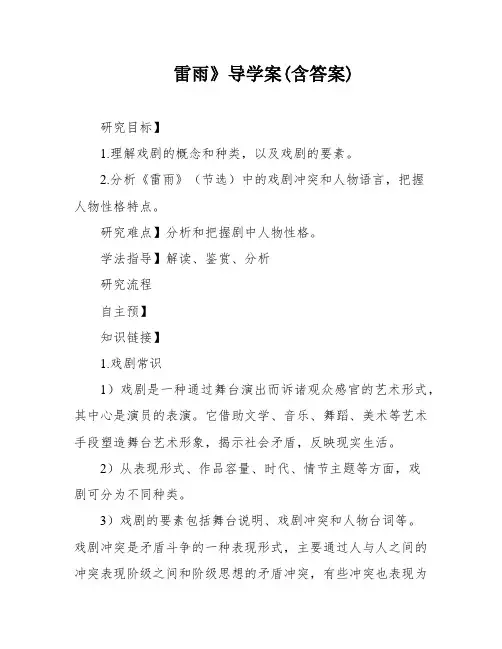 雷雨》导学案(含答案)

研究目标】

1.理解戏剧的概念和种类，以及戏剧的要素。

2.分析《雷雨》（节选）中的戏剧冲突和人物语言，把握人物性格特点。

研究难点】分析和把握剧中人物性格。

学法指导】解读、鉴赏、分析

研究流程

自主预】

知识链接】

1.戏剧常识

1）戏剧是一种通过舞台演出而诉诸观众感官的艺术形式，其中心是演员的表演。它借助文学、音乐、舞蹈、美术等艺术手段塑造舞台艺术形象，揭示社会矛盾，反映现实生活。

2）从表现形式、作品容量、时代、情节主题等方面，戏剧可分为不同种类。

3）戏剧的要素包括舞台说明、戏剧冲突和人物台词等。戏剧冲突是矛盾斗争的一种表现形式，主要通过人与人之间的冲突表现阶级之间和阶级思想的矛盾冲突，有些冲突也表现为